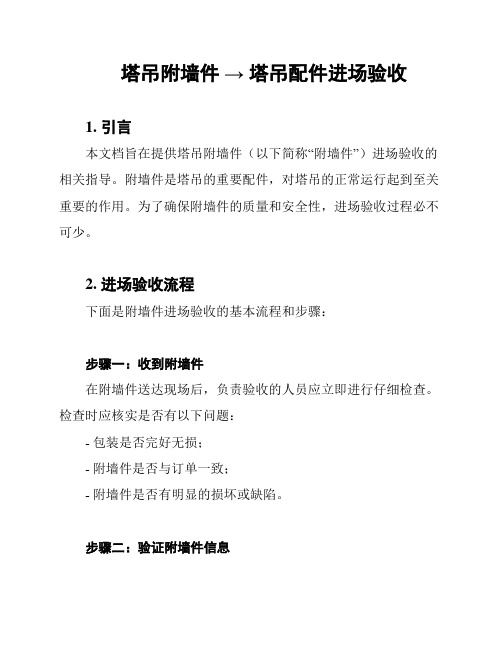 塔吊附墙件 → 塔吊配件进场验收

1. 引言

本文档旨在提供塔吊附墙件（以下简称“附墙件”）进场验收的相关指导。附墙件是塔吊的重要配件，对塔吊的正常运行起到至关重要的作用。为了确保附墙件的质量和安全性，进场验收过程必不可少。

2. 进场验收流程

下面是附墙件进场验收的基本流程和步骤：

步骤一：收到附墙件

在附墙件送达现场后，负责验收的人员应立即进行仔细检查。检查时应核实是否有以下问题：

- 包装是否完好无损；

- 附墙件是否与订单一致；

- 附墙件是否有明显的损坏或缺陷。

步骤二：验证附墙件信息